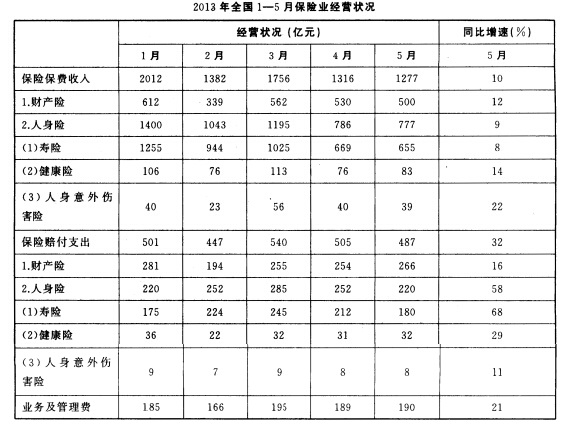 2013 年全国 1—5 月保险业经营状况

| | 经营状况（亿元） | | | | | 同比增速(%) |
|---|---|---|---|---|---|---|
| | 1 月 | 2 月 | 3 月 | 4 月 | 5 月 | 5 月 |
| 保险保费收入 | 2012 | 1382 | 1756 | 1316 | 1277 | 10 |
| 1.财产险 | 612 | 339 | 562 | 530 | 500 | 12 |
| 2.人身险 | 1400 | 1043 | 1195 | 786 | 777 | 9 |
| (1)寿险 | 1255 | 944 | 1025 | 669 | 655 | 8 |
| (2)健康险 | 106 | 76 | 113 | 76 | 83 | 14 |
| (3)人身意外伤害险 | 40 | 23 | 56 | 40 | 39 | 22 |
| 保险赔付支出 | 501 | 447 | 540 | 505 | 487 | 32 |
| 1.财产险 | 281 | 194 | 255 | 254 | 266 | 16 |
| 2.人身险 | 220 | 252 | 285 | 252 | 220 | 58 |
| (1)寿险 | 175 | 224 | 245 | 212 | 180 | 68 |
| (2)健康险 | 36 | 22 | 32 | 31 | 32 | 29 |
| (3)人身意外伤害险 | 9 | 7 | 9 | 8 | 8 | 11 |
| 业务及管理费 | 185 | 166 | 195 | 189 | 190 | 21 |